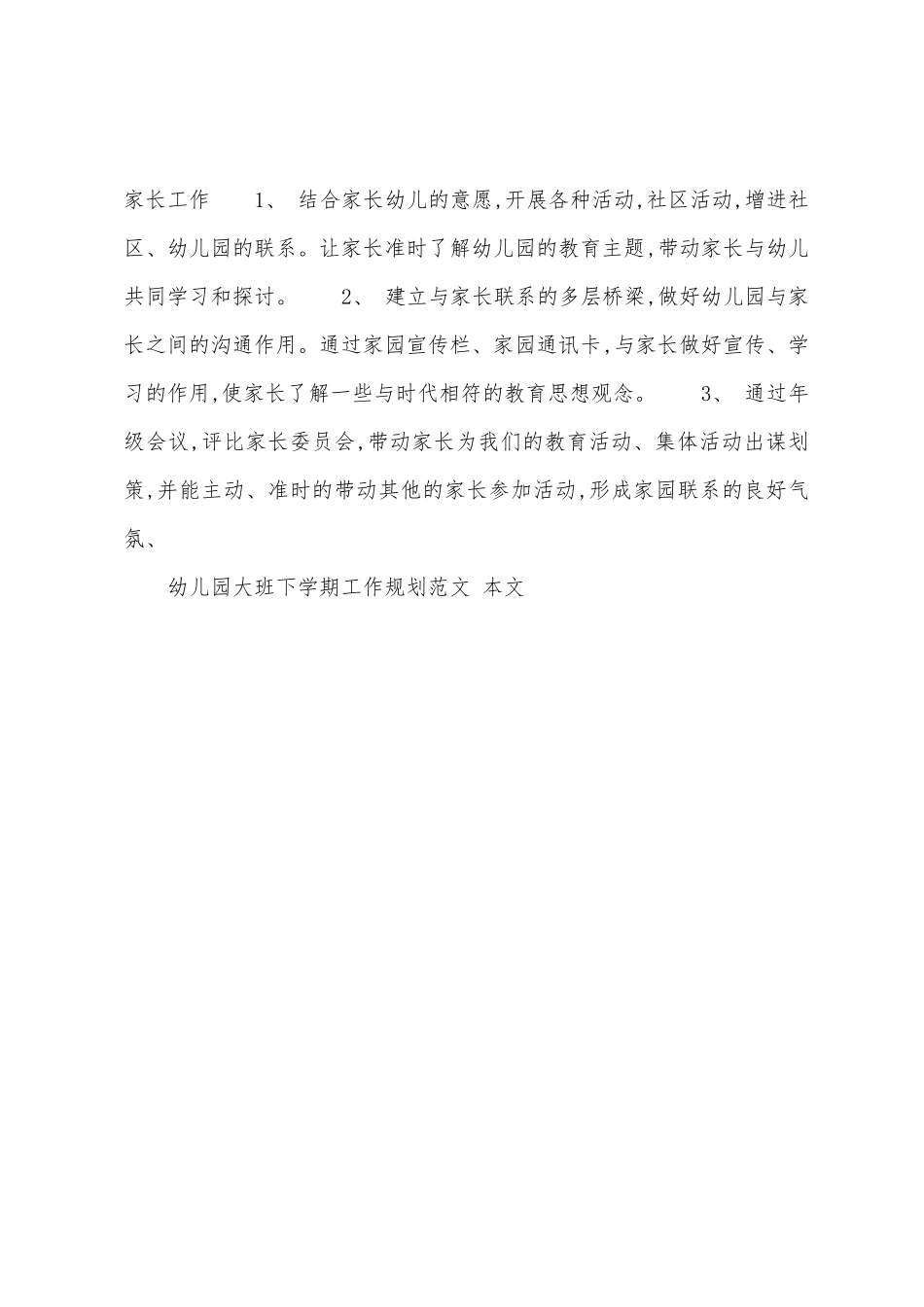 家长工作　　1、 结合家长幼儿的意愿,开展各种活动,社区活动,增进社区、幼儿园的联系。让家长准时了解幼儿园的教育主题,带动家长与幼儿共同学习和探讨。　　2、 建立与家长联系的多层桥梁,做好幼儿园与家长之间的沟通作用。通过家园宣传栏、家园通讯卡,与家长做好宣传、学习的作用,使家长了解一些与时代相符的教育思想观念。　　3、 通过年级会议,评比家长委员会,带动家长为我们的教育活动、集体活动出谋划策,并能主动、准时的带动其他的家长参加活动,形成家园联系的良好气氛、

幼儿园大班下学期工作规划范文 本文